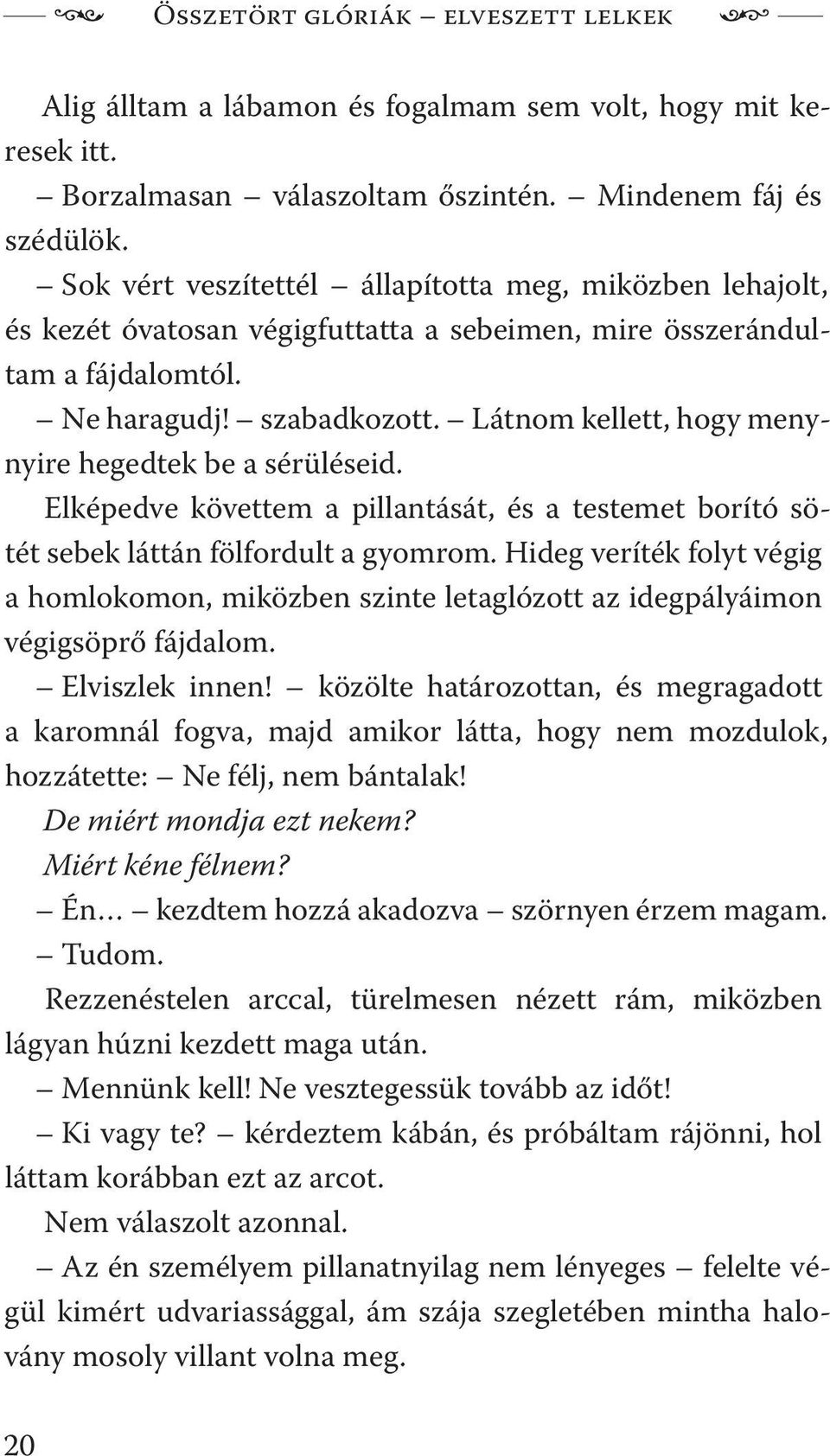 Összetört glóriák – elveszett lelkek

Alig álltam a lábamon és fogalmam sem volt, hogy mit keresek itt.

– Borzalmasan – válaszoltam őszintén. – Mindenem fáj és szédülök.

– Sok vért veszítettél – állapította meg, miközben lehajolt, és kezét óvatosan végigfuttatta a sebeimen, mire összerándultam a fájdalomtól.

– Ne haragudj! – szabadkozott. – Látnom kellett, hogy mennyire hegedtek be a sérüléseid.

Elképedve követtem a pillantását, és a testemet borító sötét sebek láttán fölfordult a gyomrom. Hideg veríték folyt végig a homlokomon, miközben szinte letaglózott az idegpályáimon végigsöprő fájdalom.

– Elviszlek innen! – közölte határozottan, és megragadott a karomnál fogva, majd amikor látta, hogy nem mozdulok, hozzátette: – Ne félj, nem bántalak!

De miért mondja ezt nekem?

Miért kéne félnem?

– Én… – kezdtem hozzá akadozva – szörnyen érzem magam.

– Tudom.

Rezzenéstelen arccal, türelmesen nézett rám, miközben lágyan húzni kezdett maga után.

– Mennünk kell! Ne vesztegessük tovább az időt!

– Ki vagy te? – kérdeztem kábán, és próbáltam rájönni, hol láttam korábban ezt az arcot.

Nem válaszolt azonnal.

– Az én személyem pillanatnyilag nem lényeges – felelte végül kimért udvariassággal, ám szája szegletében mintha halovány mosoly villant volna meg.

20